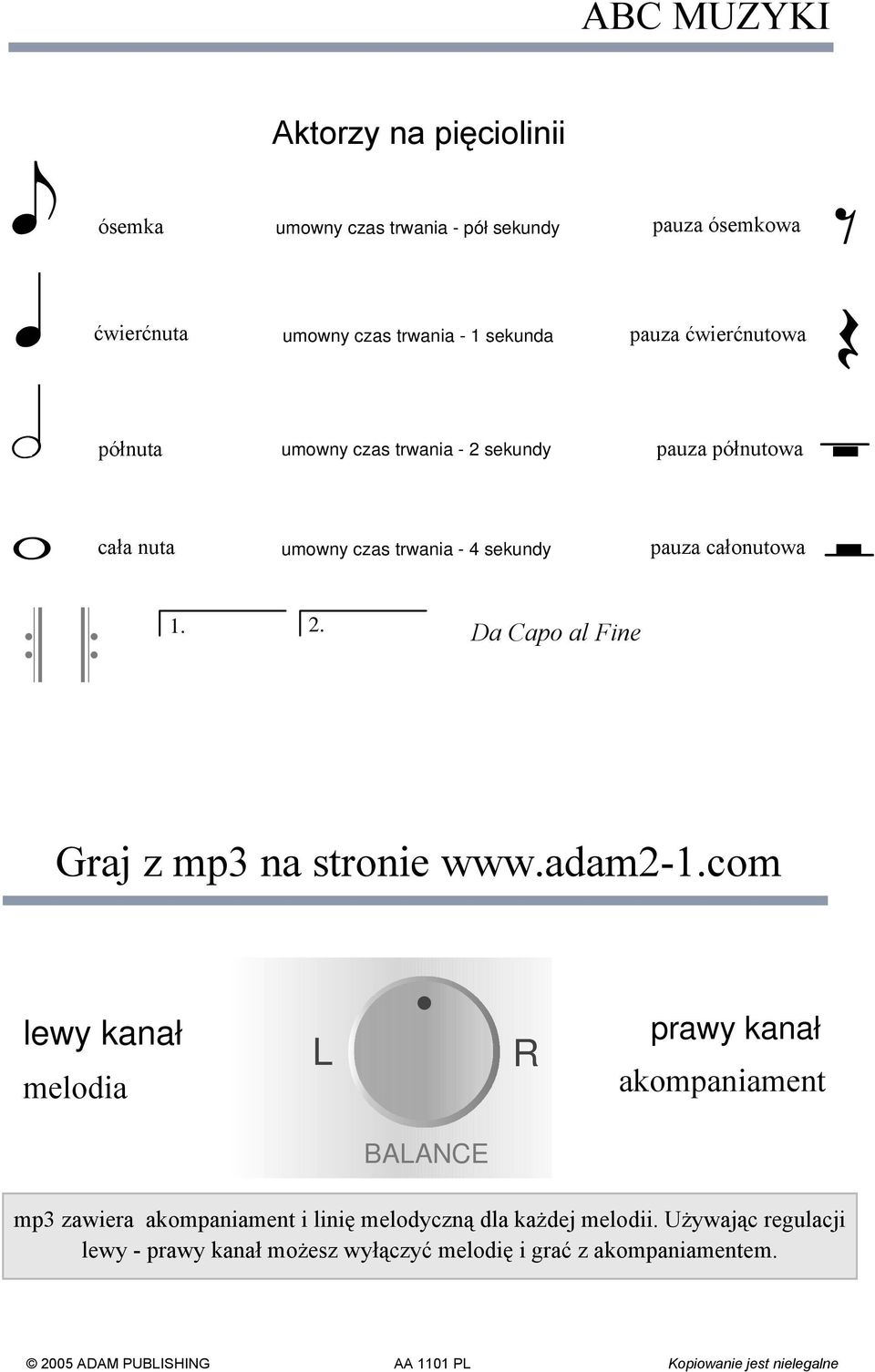 ABC MUZYKI

Aktorzy na pięciolinii

ósemka umowny czas trwania - pół sekundy pauza ósemkowa

ćwierćnuta umowny czas trwania - 1 sekunda pauza ćwierćnutowa

półnuta umowny czas trwania - 2 sekundy pauza półnutowa

cała nuta umowny czas trwania - 4 sekundy pauza całonutowa

1. 2. Da Capo al Fine

Graj z mp3 na stronie www.adam2-1.com

lewy kanał
melodia

L R
BALANCE

prawy kanał
akompaniament

mp3 zawiera akompaniament i linię melodyczną dla każdej melodii. Używając regulacji lewy - prawy kanał możesz wyłączyć melodię i grać z akompaniamentem.

© 2005 ADAM PUBLISHING AA 1101 PL Kopiowanie jest nielegalne